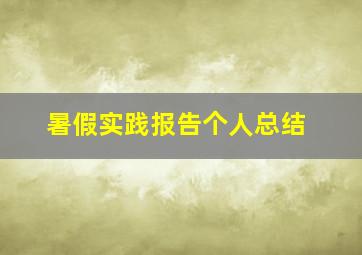 暑假实践报告个人总结